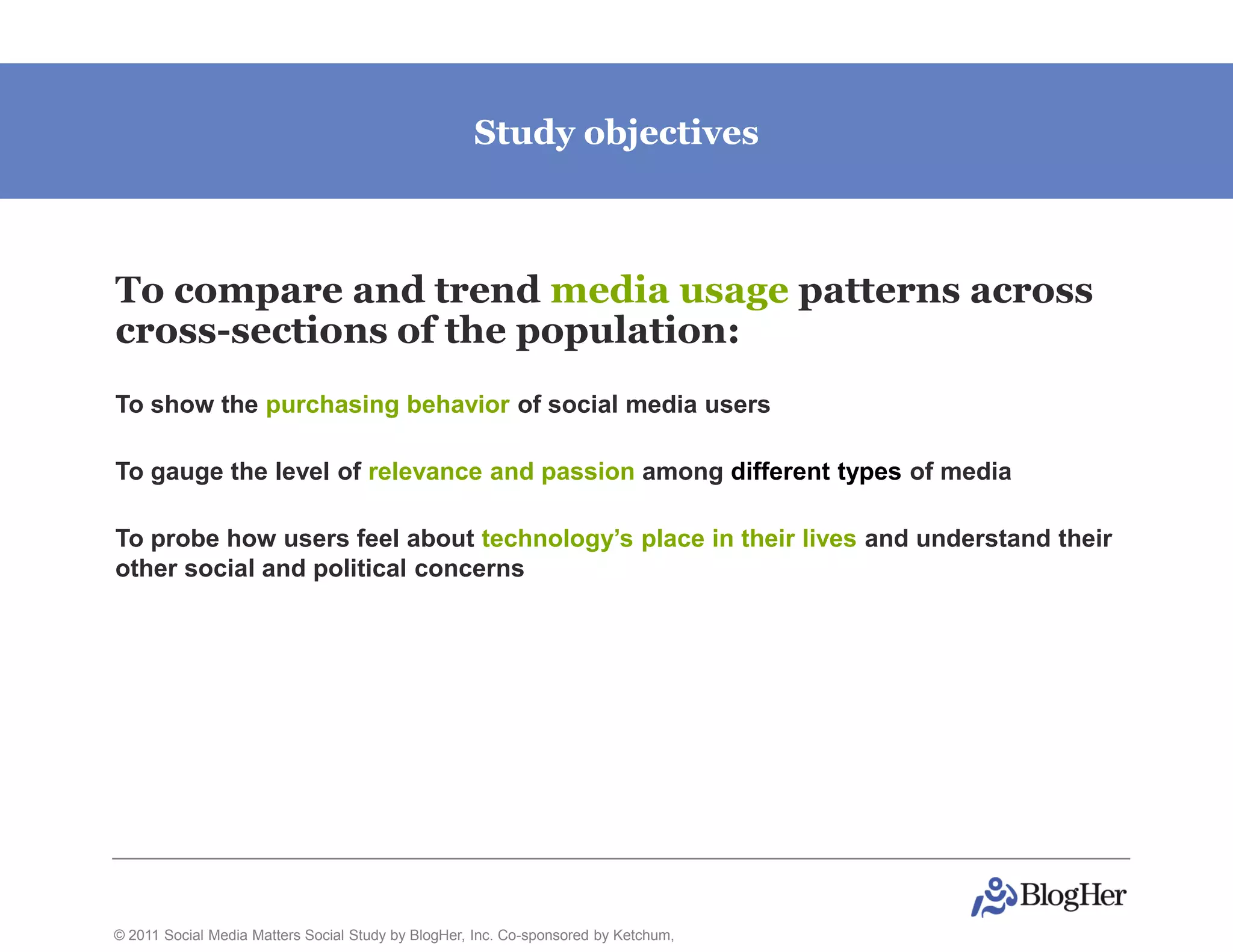 Study objectives

To compare and trend media usage patterns across cross-sections of the population:

To show the purchasing behavior of social media users

To gauge the level of relevance and passion among different types of media

To probe how users feel about technology’s place in their lives and understand their other social and political concerns

BlogHer

© 2011 Social Media Matters Social Study by BlogHer, Inc. Co-sponsored by Ketchum,